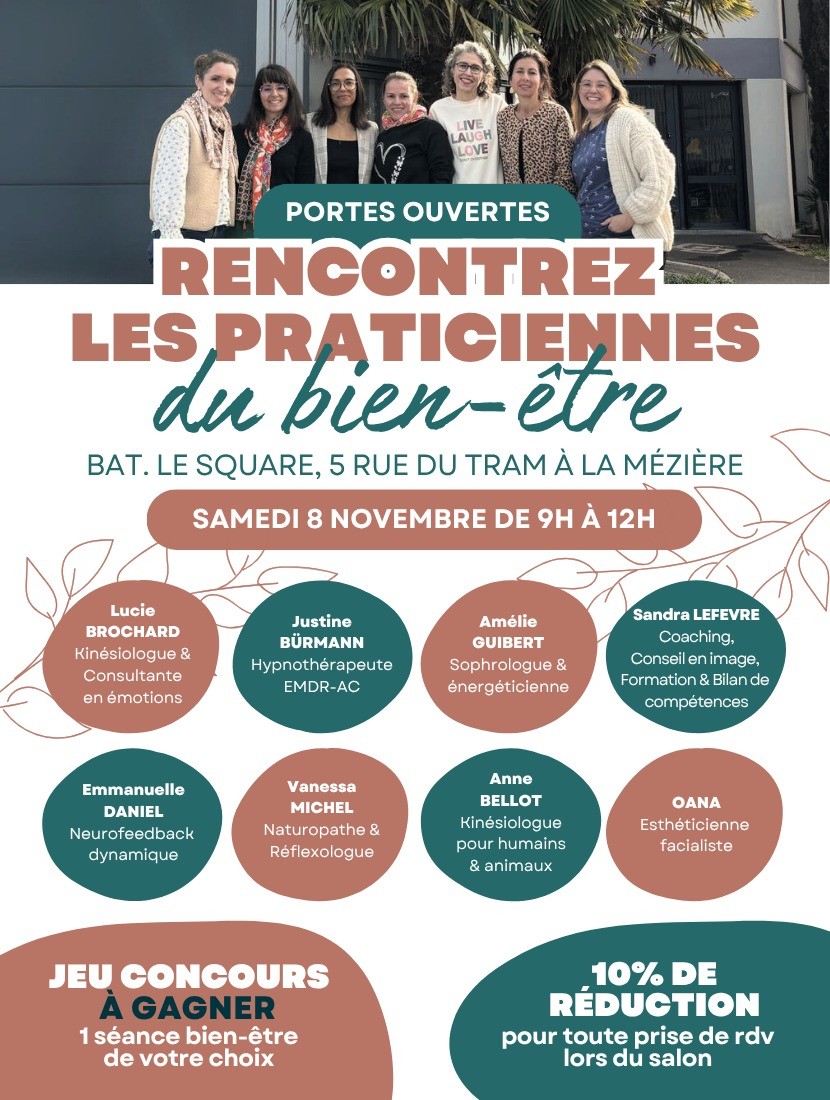 LIVE LAUGH LOVE

PORTES OUVERTES

RENCONTREZ LES PRATICIENNES du bien-être

BAT. LE SQUARE, 5 RUE DU TRAM À LA MÉZIÈRE

SAMEDI 8 NOVEMBRE DE 9H À 12H

Lucie BROCHARD
Kinésiologue & Consultante en émotions

Justine BÜRMANN
Hypnothérapeute EMDR-AC

Amélie GUIBERT
Sophrologue & énergéticienne

Sandra LEFEVRE
Coaching, Conseil en image, Formation & Bilan de compétences

Emmanuelle DANIEL
Neurofeedback dynamique

Vanessa MICHEL
Naturopathe & Réflexologue

Anne BELLOT
Kinésiologue pour humains & animaux

OANA
Esthéticienne facialiste

JEU CONCOURS
À GAGNER
1 séance bien-être de votre choix

10% DE RÉDUCTION
pour toute prise de rdv lors du salon